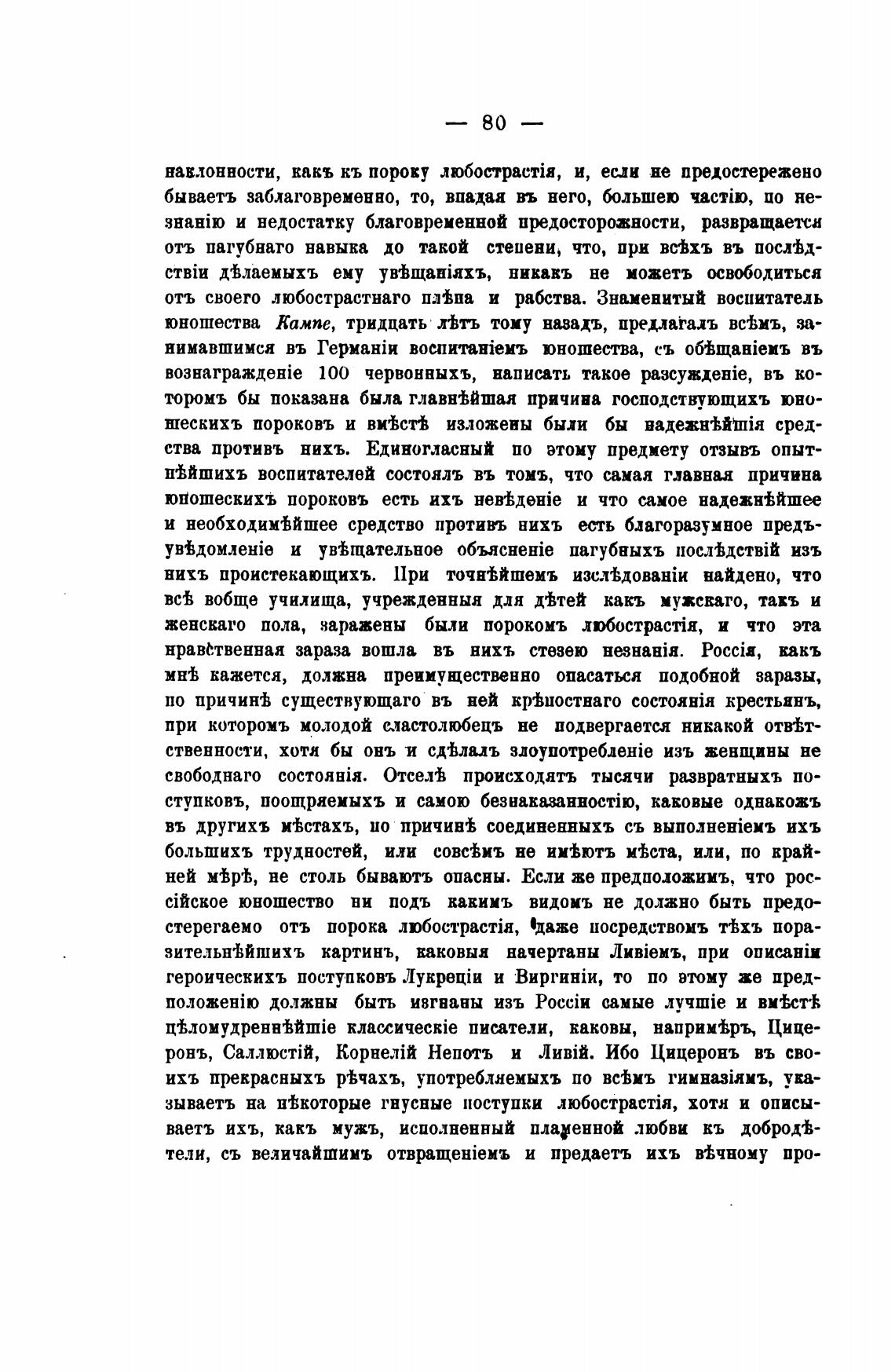 — 80 —

наклонности, какъ къ пороку любострастія, и, если не предостережено бываетъ заблаговременно, то, впадая въ него, большею частію, по незнанію и недостатку благовременной предосторожности, развращается отъ пагубнаго навыка до такой степени, что, при всѣхъ въ послѣдствіи дѣлаемыхъ ему увѣщаніяхъ, никакъ не можетъ освободиться отъ своего любострастнаго плѣна и рабства. Знаменитый воспитатель юношества Кампе, тридцать лѣтъ тому назадъ, предлагалъ всѣмъ, занимавшимся въ Германіи воспитаніемъ юношества, съ обѣщаніемъ въ вознагражденіе 100 червонныхъ, написать такое разсужденіе, въ которомъ бы показана была главнѣйшая причина господствующихъ юношескихъ пороковъ и вмѣстѣ изложены были бы надежнѣйшія средства противъ нихъ. Единогласный по этому предмету отзывъ опытнѣйшихъ воспитателей состоялъ въ томъ, что самая главная причина юношескихъ пороковъ есть ихъ невѣдѣніе и что самое надежнѣйшее и необходимѣйшее средство противъ нихъ есть благоразумное предъувѣдомленіе и увѣщательное объясненіе пагубныхъ послѣдствій изъ нихъ проистекающихъ. При точнѣйшемъ изслѣдованіи найдено, что всѣ вобще училища, учрежденныя для дѣтей какъ мужскаго, такъ и женскаго пола, заражены были порокомъ любострастія, и что эта нравственная зараза вошла въ нихъ стезею незнанія. Россія, какъ мнѣ кажется, должна преимущественно опасаться подобной заразы, по причинѣ существующаго въ ней крѣпостнаго состоянія крестьянъ, при которомъ молодой сластолюбецъ не подвергается никакой отвѣтственности, хотя бы онъ и сдѣлалъ злоупотребленіе изъ женщины не свободнаго состоянія. Отселѣ происходятъ тысячи развратныхъ поступковъ, поощряемыхъ и самою безнаказанностію, каковые однакожъ въ другихъ мѣстахъ, по причинѣ соединенныхъ съ выполненіемъ ихъ большихъ трудностей, или совсѣмъ не имѣютъ мѣста, или, по крайней мѣрѣ, не столь бываютъ опасны. Если же предположимъ, что россійское юношество ни подъ какимъ видомъ не должно быть предостерегаемо отъ порока любострастія, даже посредствомъ тѣхъ поразительнѣйшихъ картинъ, каковыя начертаны Ливіемъ, при описаніи героическихъ поступковъ Лукреціи и Виргиніи, то по этому же предположенію должны быть изгнаны изъ Россіи самые лучшіе и вмѣстѣ цѣломудреннѣйшіе классическіе писатели, каковы, напримѣръ, Цицеронъ, Саллюстій, Корнелій Непотъ и Ливій. Ибо Цицеронъ въ своихъ прекрасныхъ рѣчахъ, употребляемыхъ по всѣмъ гимназіямъ, указываетъ на нѣкоторые гнусные поступки любострастія, хотя и описываетъ ихъ, какъ мужъ, исполненный пламенной любви къ добродѣтели, съ величайшимъ отвращеніемъ и предаетъ ихъ вѣчному про-